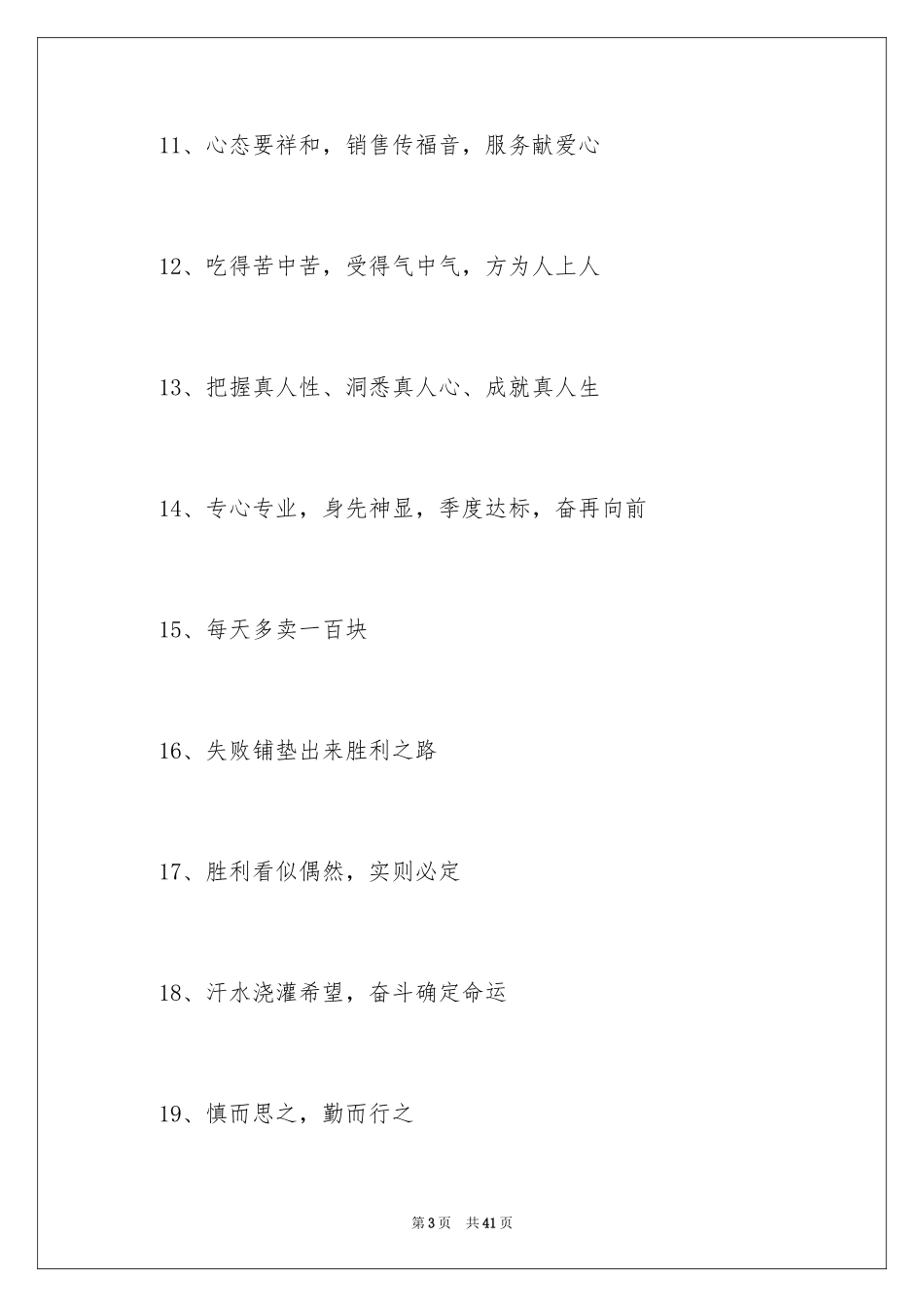 11、心态要祥和，销售传福音，服务献爱心

12、吃得苦中苦，受得气中气，方为人上人

13、把握真人性、洞悉真人心、成就真人生

14、专心专业，身先神显，季度达标，奋再向前

15、每天多卖一百块

16、失败铺垫出来胜利之路

17、胜利看似偶然，实则必定

18、汗水浇灌希望，奋斗确定命运

19、慎而思之，勤而行之

第3页　共41页